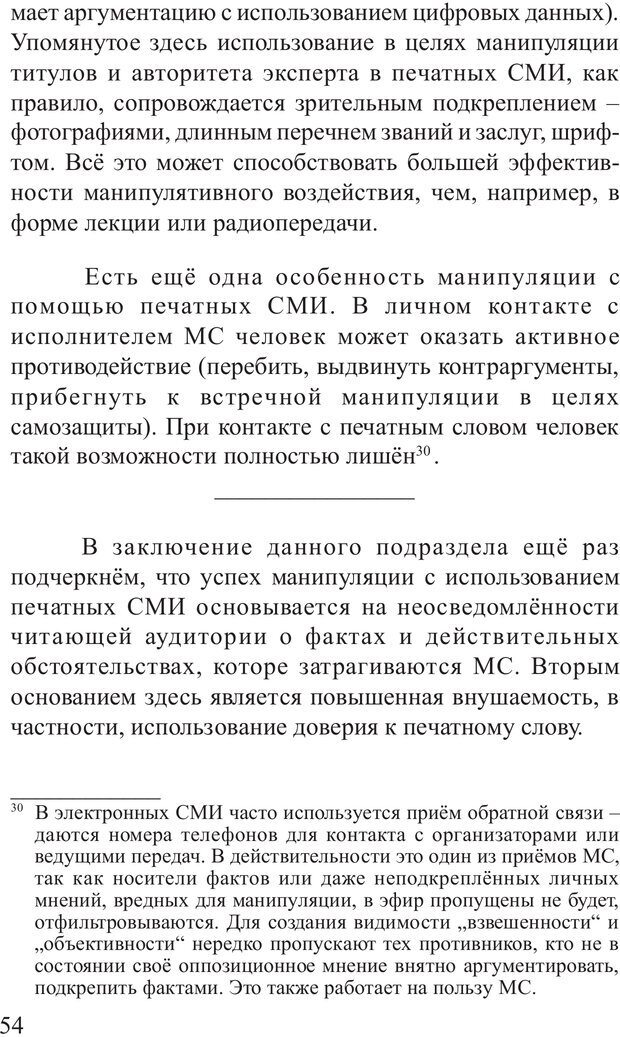 мает аргументацию с использованием цифровых данных). Упомянутое здесь использование в целях манипуляции титулов и авторитета эксперта в печатных СМИ, как правило, сопровождается зрительным подкреплением – фотографиями, длинным перечнем званий и заслуг, шрифтом. Всё это может способствовать большей эффективности манипулятивного воздействия, чем, например, в форме лекции или радиопередачи.

Есть ещё одна особенность манипуляции с помощью печатных СМИ. В личном контакте с исполнителем МС человек может оказать активное противодействие (перебить, выдвинуть контраргументы, прибегнуть к встречной манипуляции в целях самозащиты). При контакте с печатным словом человек такой возможности полностью лишён$^{30}$.

В заключение данного подраздела ещё раз подчеркнём, что успех манипуляции с использованием печатных СМИ основывается на неосведомлённости читающей аудитории о фактах и действительных обстоятельствах, которе затрагиваются МС. Вторым основанием здесь является повышенная внушаемость, в частности, использование доверия к печатному слову.

$^{30}$ В электронных СМИ часто используется приём обратной связи – даются номера телефонов для контакта с организаторами или ведущими передач. В действительности это один из приёмов МС, так как носители фактов или даже неподкреплённых личных мнений, вредных для манипуляции, в эфир пропущены не будет, отфильтровываются. Для создания видимости „взвешенности“ и „объективности“ нередко пропускают тех противников, кто не в состоянии своё оппозиционное мнение внятно аргументировать, подкрепить фактами. Это также работает на пользу МС.

54